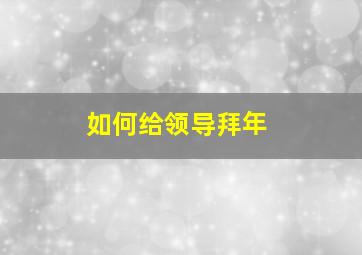 如何给领导拜年